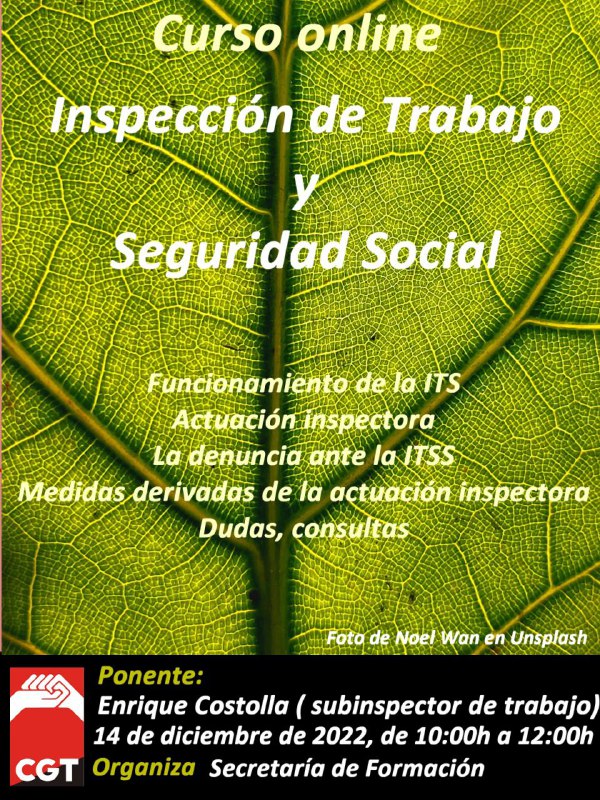 Curso online
Inspección de Trabajo
y
Seguridad Social

Funcionamiento de la ITS
Actuación inspectora
La denuncia ante la ITSS
Medidas derivadas de la actuación inspectora
Dudas, consultas

Foto de Noel Wan en Unsplash

CGT

Ponente:
Enrique Costolla ( subinspector de trabajo)
14 de diciembre de 2022, de 10:00h a 12:00h
Organiza Secretaría de Formación